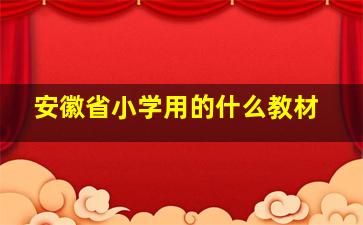 安徽省小学用的什么教材